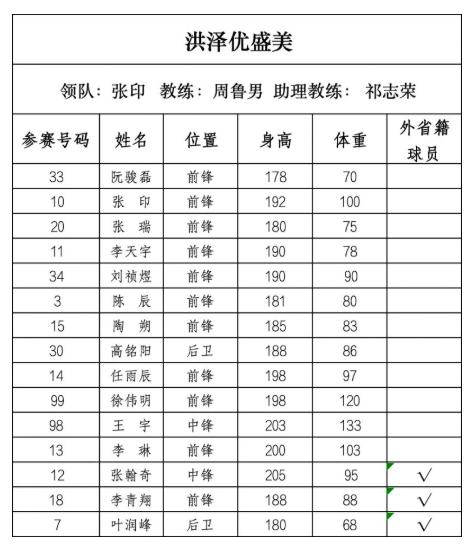 洪泽优盛美

领队：张印　教练：周鲁男　助理教练：　祁志荣

| 参赛号码 | 姓名 | 位置 | 身高 | 体重 | 外省籍球员 |
|---|---|---|---|---|---|
| 33 | 阮骏磊 | 前锋 | 178 | 70 | |
| 10 | 张　印 | 前锋 | 192 | 100 | |
| 20 | 张　瑞 | 前锋 | 180 | 75 | |
| 11 | 李天宇 | 前锋 | 190 | 78 | |
| 34 | 刘祯煜 | 前锋 | 190 | 90 | |
| 3 | 陈　辰 | 前锋 | 181 | 80 | |
| 15 | 陶　朔 | 前锋 | 185 | 83 | |
| 30 | 高铭阳 | 后卫 | 188 | 86 | |
| 14 | 任雨辰 | 前锋 | 198 | 97 | |
| 99 | 徐伟明 | 前锋 | 198 | 120 | |
| 98 | 王　宇 | 中锋 | 203 | 133 | |
| 13 | 李　琳 | 前锋 | 200 | 103 | |
| 12 | 张翰奇 | 中锋 | 205 | 95 | √ |
| 18 | 李青翔 | 前锋 | 188 | 88 | √ |
| 7 | 叶润峰 | 后卫 | 180 | 68 | √ |